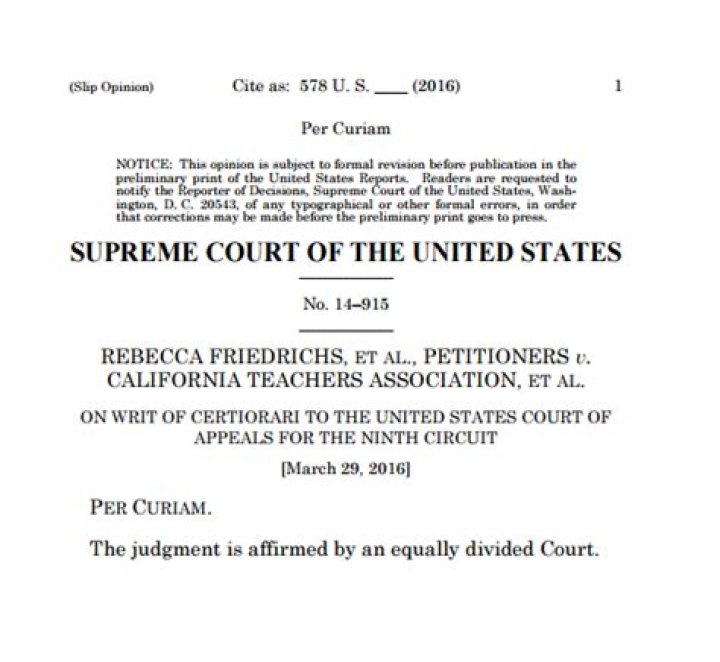 (Slip Opinion) Cite as: 578 U. S. ____ (2016) 1

Per Curiam

NOTICE: This opinion is subject to formal revision before publication in the preliminary print of the United States Reports. Readers are requested to notify the Reporter of Decisions, Supreme Court of the United States, Washington, D. C. 20543, of any typographical or other formal errors, in order that corrections may be made before the preliminary print goes to press.

SUPREME COURT OF THE UNITED STATES

No. 14–915

REBECCA FRIEDRICHS, ET AL., PETITIONERS v. CALIFORNIA TEACHERS ASSOCIATION, ET AL.

ON WRIT OF CERTIORARI TO THE UNITED STATES COURT OF APPEALS FOR THE NINTH CIRCUIT

[March 29, 2016]

PER CURIAM.

The judgment is affirmed by an equally divided Court.